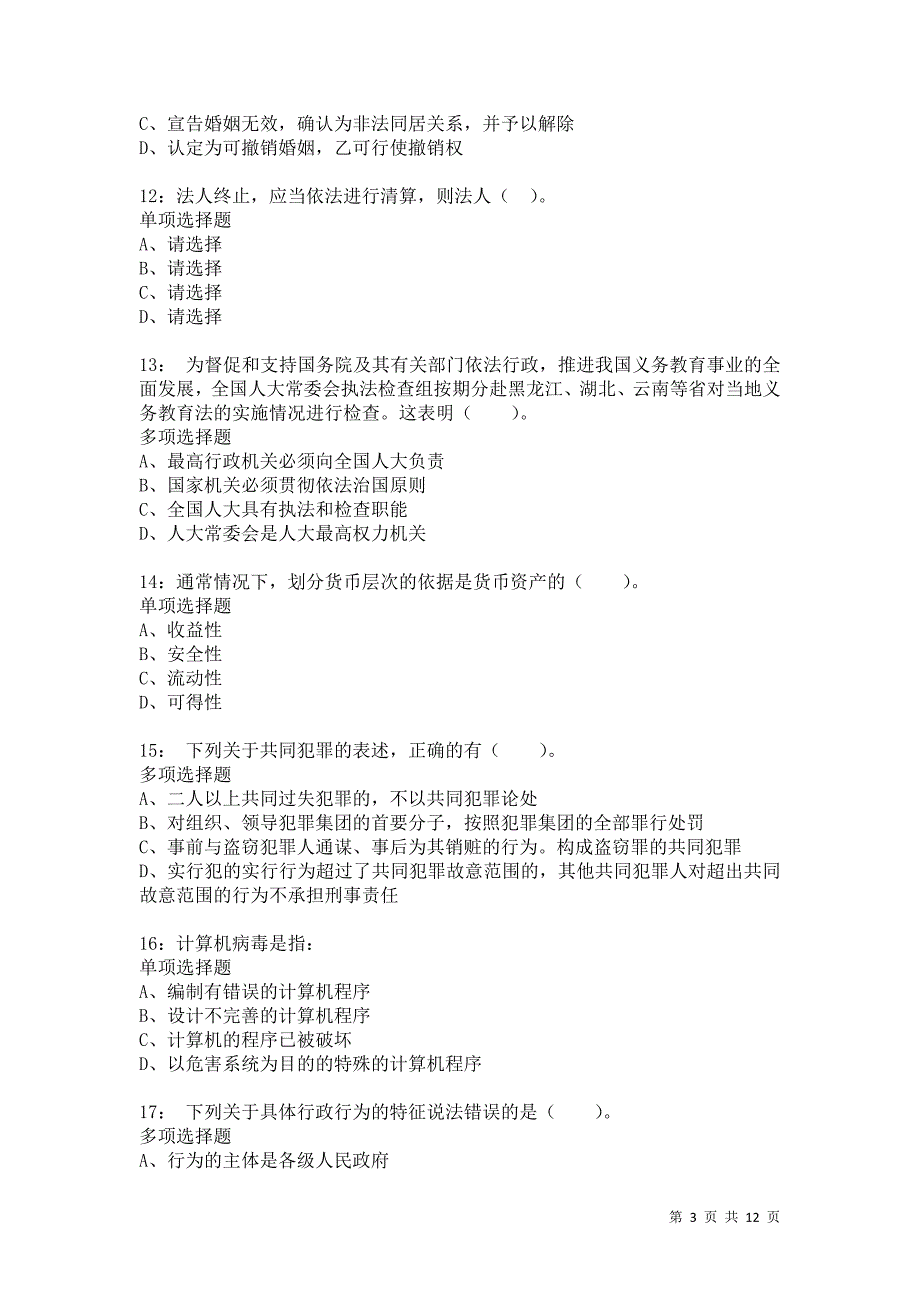 C、宣告婚姻无效，确认为非法同居关系，并予以解除
D、认定为可撤销婚姻，乙可行使撤销权

12：法人终止，应当依法进行清算，则法人（　）。
单项选择题
A、请选择
B、请选择
C、请选择
D、请选择

13：　为督促和支持国务院及其有关部门依法行政，推进我国义务教育事业的全面发展，全国人大常委会执法检查组按期分赴黑龙江、湖北、云南等省对当地义务教育法的实施情况进行检查。这表明（　　）。
多项选择题
A、最高行政机关必须向全国人大负责
B、国家机关必须贯彻依法治国原则
C、全国人大具有执法和检查职能
D、人大常委会是人大最高权力机关

14：通常情况下，划分货币层次的依据是货币资产的（　　）。
单项选择题
A、收益性
B、安全性
C、流动性
D、可得性

15：　下列关于共同犯罪的表述，正确的有（　　）。
多项选择题
A、二人以上共同过失犯罪的，不以共同犯罪论处
B、对组织、领导犯罪集团的首要分子，按照犯罪集团的全部罪行处罚
C、事前与盗窃犯罪人通谋、事后为其销赃的行为。构成盗窃罪的共同犯罪
D、实行犯的实行行为超过了共同犯罪故意范围的，其他共同犯罪人对超出共同故意范围的行为不承担刑事责任

16：计算机病毒是指：
单项选择题
A、编制有错误的计算机程序
B、设计不完善的计算机程序
C、计算机的程序已被破坏
D、以危害系统为目的的特殊的计算机程序

17：　下列关于具体行政行为的特征说法错误的是（　　）。
多项选择题
A、行为的主体是各级人民政府

第 3 页 共 12 页